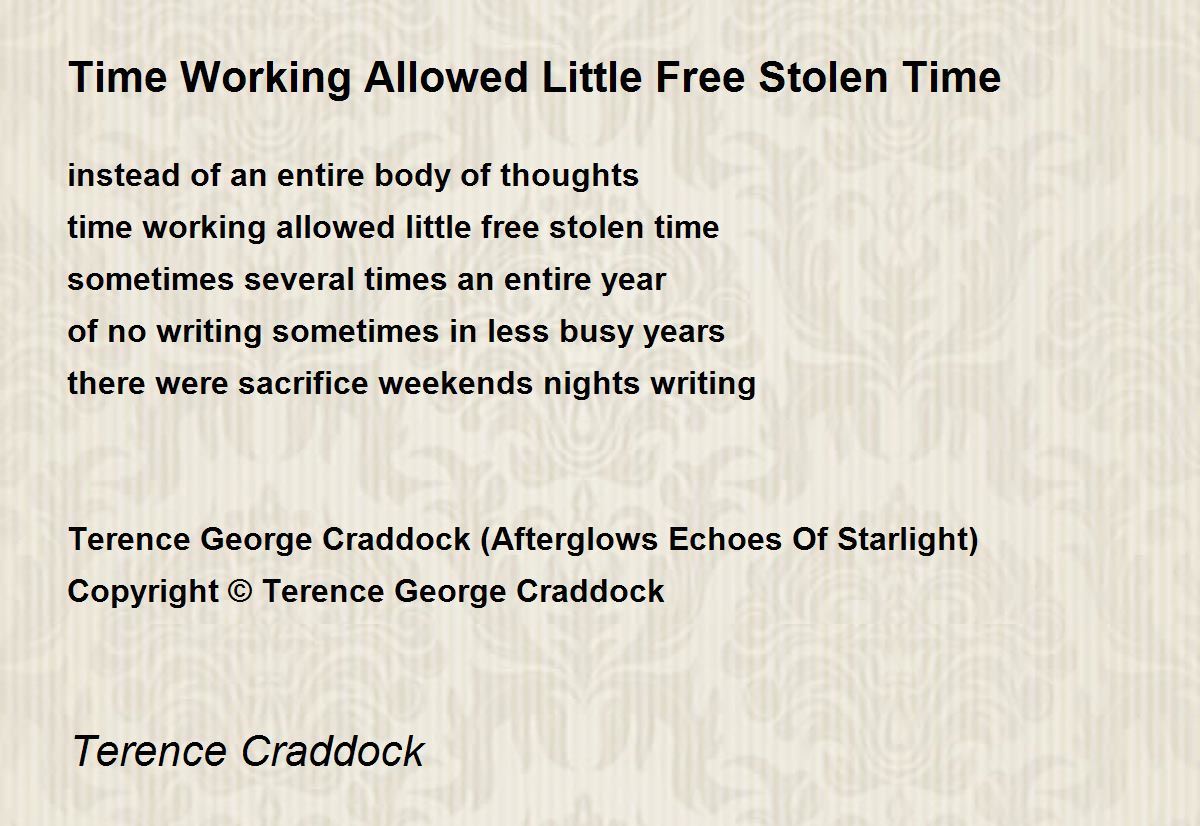 Time Working Allowed Little Free Stolen Time

instead of an entire body of thoughts
time working allowed little free stolen time
sometimes several times an entire year
of no writing sometimes in less busy years
there were sacrifice weekends nights writing

Terence George Craddock (Afterglows Echoes Of Starlight)
Copyright © Terence George Craddock

Terence Craddock